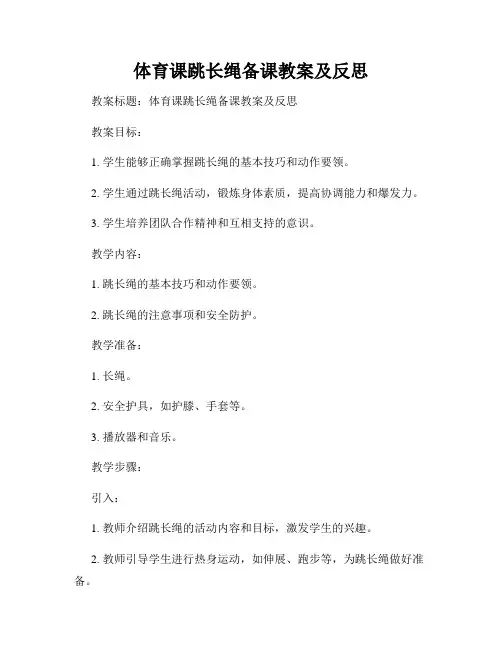 体育课跳长绳备课教案及反思

教案标题：体育课跳长绳备课教案及反思

教案目标：

1. 学生能够正确掌握跳长绳的基本技巧和动作要领。

2. 学生通过跳长绳活动，锻炼身体素质，提高协调能力和爆发力。

3. 学生培养团队合作精神和互相支持的意识。

教学内容：

1. 跳长绳的基本技巧和动作要领。

2. 跳长绳的注意事项和安全防护。

教学准备：

1. 长绳。

2. 安全护具，如护膝、手套等。

3. 播放器和音乐。

教学步骤：

引入：

1. 教师介绍跳长绳的活动内容和目标，激发学生的兴趣。

2. 教师引导学生进行热身运动，如伸展、跑步等，为跳长绳做好准备。